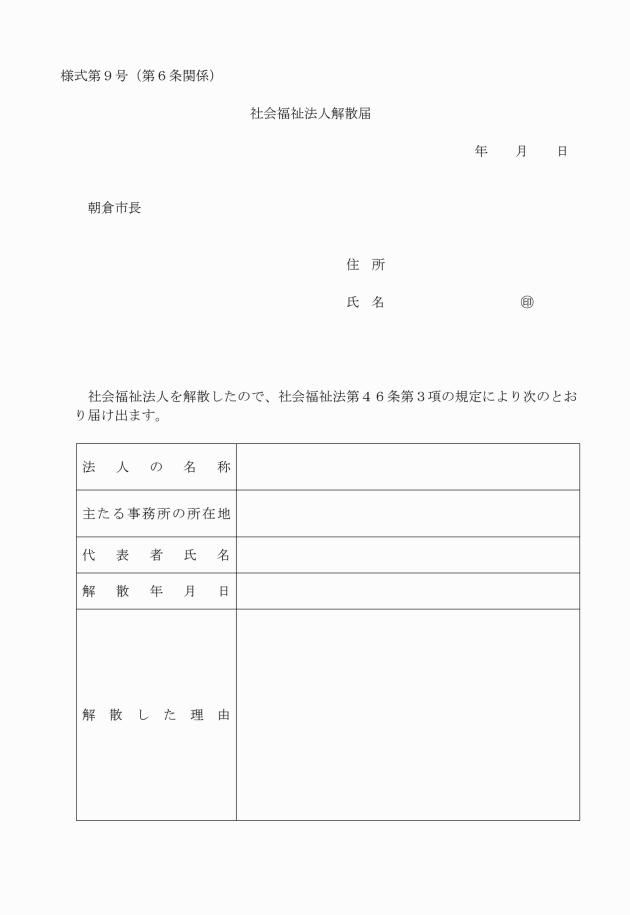 様式第９号（第６条関係）

社会福祉法人解散届

年　月　日

朝倉市長

住　所

氏　名　　　　　　　㊞

社会福祉法人を解散したので、社会福祉法第４６条第３項の規定により次のとおり届け出ます。

| 法人の名称 | |
|---|---|
| 主たる事務所の所在地 | |
| 代表者氏名 | |
| 解散年月日 | |
| 解散した理由 | |